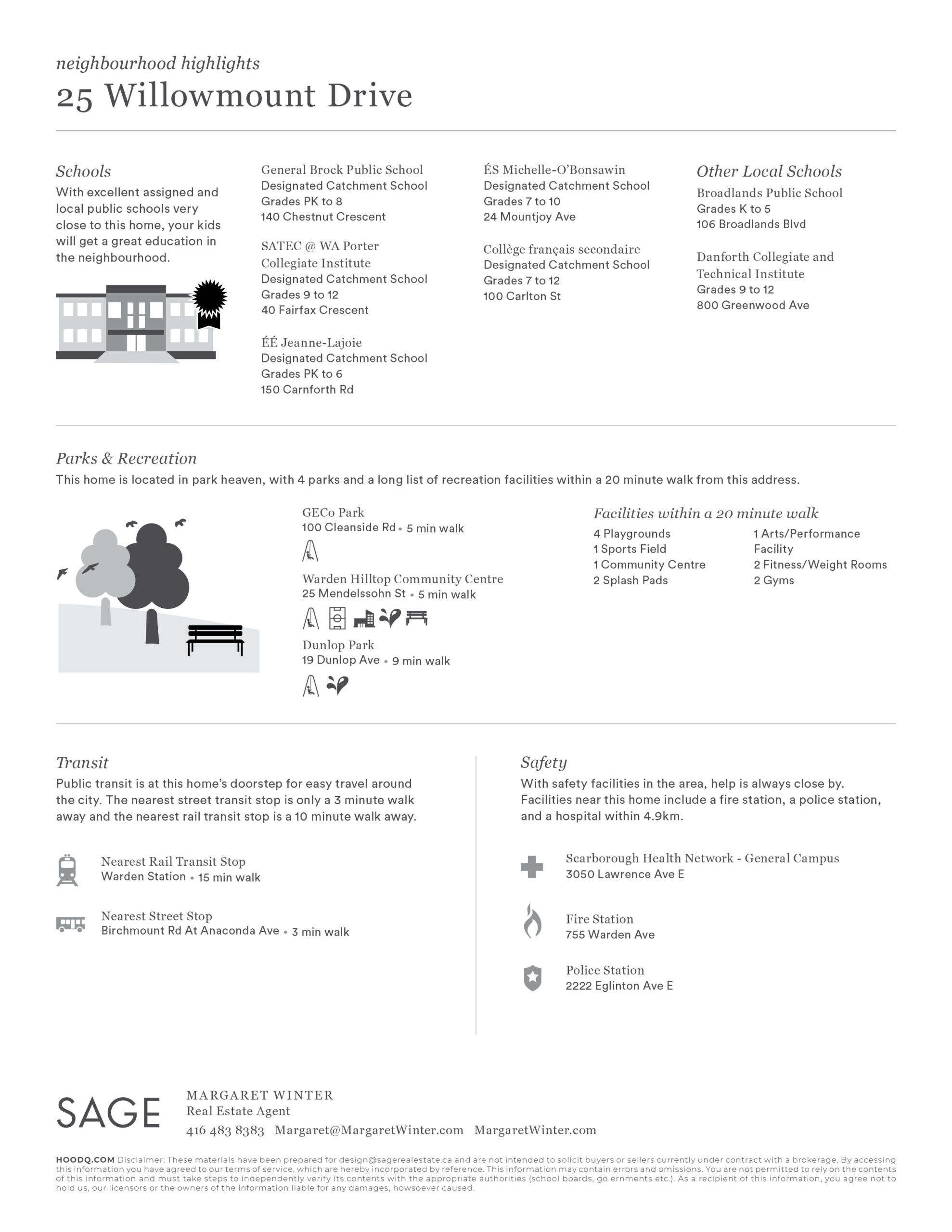 neighbourhood highlights

25 Willowmount Drive

Schools
With excellent assigned and local public schools very close to this home, your kids will get a great education in the neighbourhood.

General Brock Public School
Designated Catchment School
Grades PK to 8
140 Chestnut Crescent

SATEC @ WA Porter Collegiate Institute
Designated Catchment School
Grades 9 to 12
40 Fairfax Crescent

ÉÉ Jeanne-Lajoie
Designated Catchment School
Grades PK to 6
150 Carnforth Rd

ÉS Michelle-O'Bonsawin
Designated Catchment School
Grades 7 to 10
24 Mountjoy Ave

Collège français secondaire
Designated Catchment School
Grades 7 to 12
100 Carlton St

Other Local Schools
Broadlands Public School
Grades K to 5
106 Broadlands Blvd

Danforth Collegiate and Technical Institute
Grades 9 to 12
800 Greenwood Ave

Parks & Recreation
This home is located in park heaven, with 4 parks and a long list of recreation facilities within a 20 minute walk from this address.

GECo Park
100 Cleanside Rd • 5 min walk

Warden Hilltop Community Centre
25 Mendelssohn St • 5 min walk

Dunlop Park
19 Dunlop Ave • 9 min walk

Facilities within a 20 minute walk
4 Playgrounds
1 Sports Field
1 Community Centre
2 Splash Pads
1 Arts/Performance Facility
2 Fitness/Weight Rooms
2 Gyms

Transit
Public transit is at this home's doorstep for easy travel around the city. The nearest street transit stop is only a 3 minute walk away and the nearest rail transit stop is a 10 minute walk away.

Nearest Rail Transit Stop
Warden Station • 15 min walk

Nearest Street Stop
Birchmount Rd At Anaconda Ave • 3 min walk

Safety
With safety facilities in the area, help is always close by. Facilities near this home include a fire station, a police station, and a hospital within 4.9km.

Scarborough Health Network - General Campus
3050 Lawrence Ave E

Fire Station
755 Warden Ave

Police Station
2222 Eglinton Ave E

SAGE
MARGARET WINTER
Real Estate Agent
416 483 8383 Margaret@MargaretWinter.com MargaretWinter.com

HOODQ.COM Disclaimer: These materials have been prepared for design@sagerealestate.ca and are not intended to solicit buyers or sellers currently under contract with a brokerage. By accessing this information you have agreed to our terms of service, which are hereby incorporated by reference. This information may contain errors and omissions. You are not permitted to rely on the contents of this information and must take steps to independently verify its contents with the appropriate authorities (school boards, go ernments etc.). As a recipient of this information, you agree not to hold us, our licensors or the owners of the information liable for any damages, howsoever caused.